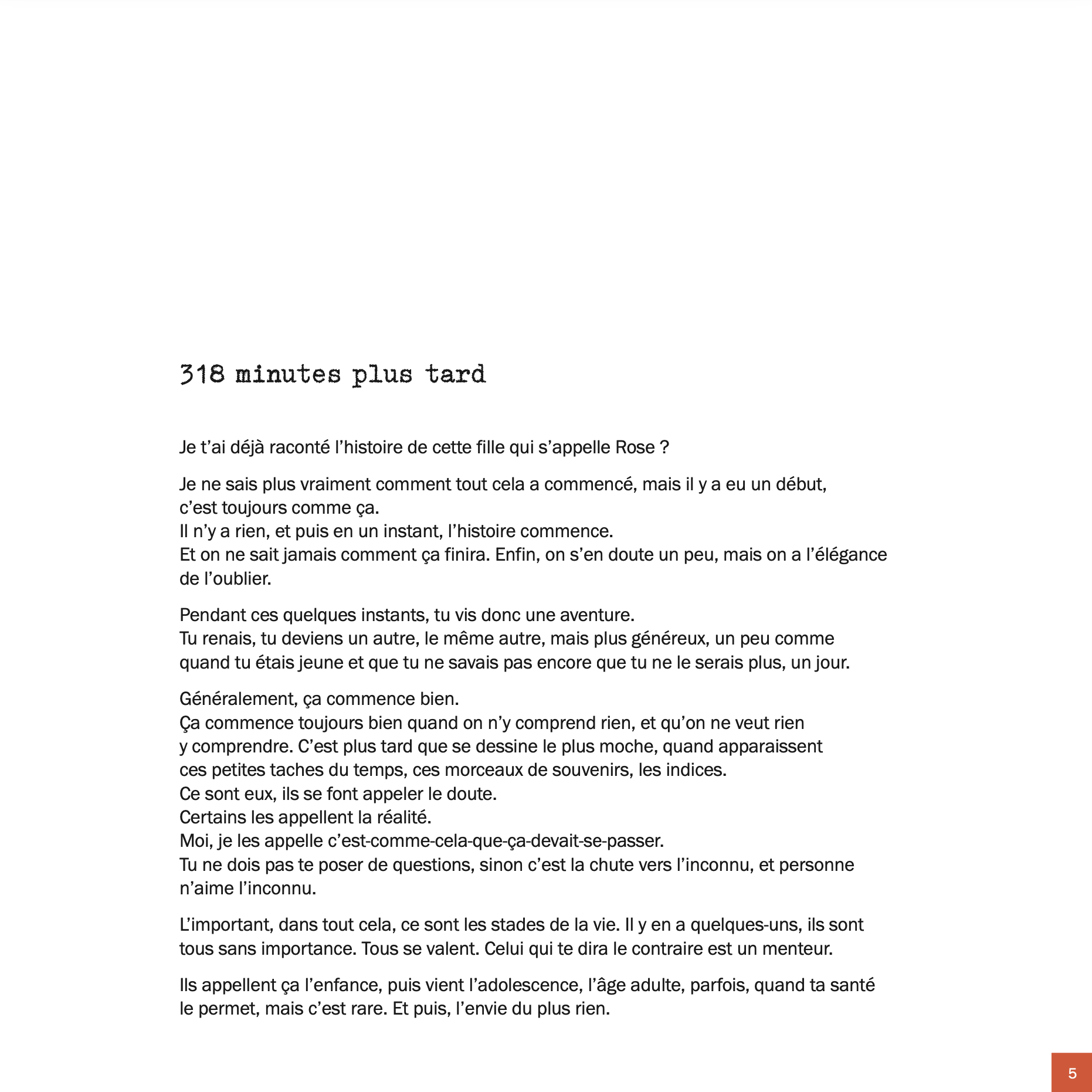 318 minutes plus tard

Je t'ai déjà raconté l'histoire de cette fille qui s'appelle Rose ?

Je ne sais plus vraiment comment tout cela a commencé, mais il y a eu un début, c'est toujours comme ça.
Il n'y a rien, et puis en un instant, l'histoire commence.
Et on ne sait jamais comment ça finira. Enfin, on s'en doute un peu, mais on a l'élégance de l'oublier.

Pendant ces quelques instants, tu vis donc une aventure.
Tu renais, tu deviens un autre, le même autre, mais plus généreux, un peu comme quand tu étais jeune et que tu ne savais pas encore que tu ne le serais plus, un jour.

Généralement, ça commence bien.
Ça commence toujours bien quand on n'y comprend rien, et qu'on ne veut rien y comprendre. C'est plus tard que se dessine le plus moche, quand apparaissent ces petites taches du temps, ces morceaux de souvenirs, les indices.
Ce sont eux, ils se font appeler le doute.
Certains les appellent la réalité.
Moi, je les appelle c'est-comme-cela-que-ça-devait-se-passer.
Tu ne dois pas te poser de questions, sinon c'est la chute vers l'inconnu, et personne n'aime l'inconnu.

L'important, dans tout cela, ce sont les stades de la vie. Il y en a quelques-uns, ils sont tous sans importance. Tous se valent. Celui qui te dira le contraire est un menteur.

Ils appellent ça l'enfance, puis vient l'adolescence, l'âge adulte, parfois, quand ta santé le permet, mais c'est rare. Et puis, l'envie du plus rien.

5